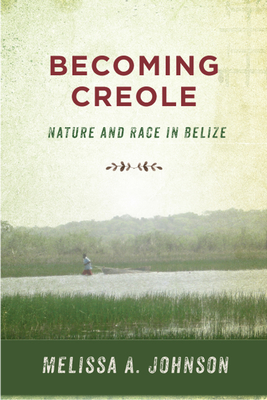 BECOMING CREOLE

NATURE AND RACE IN BELIZE

MELISSA A. JOHNSON